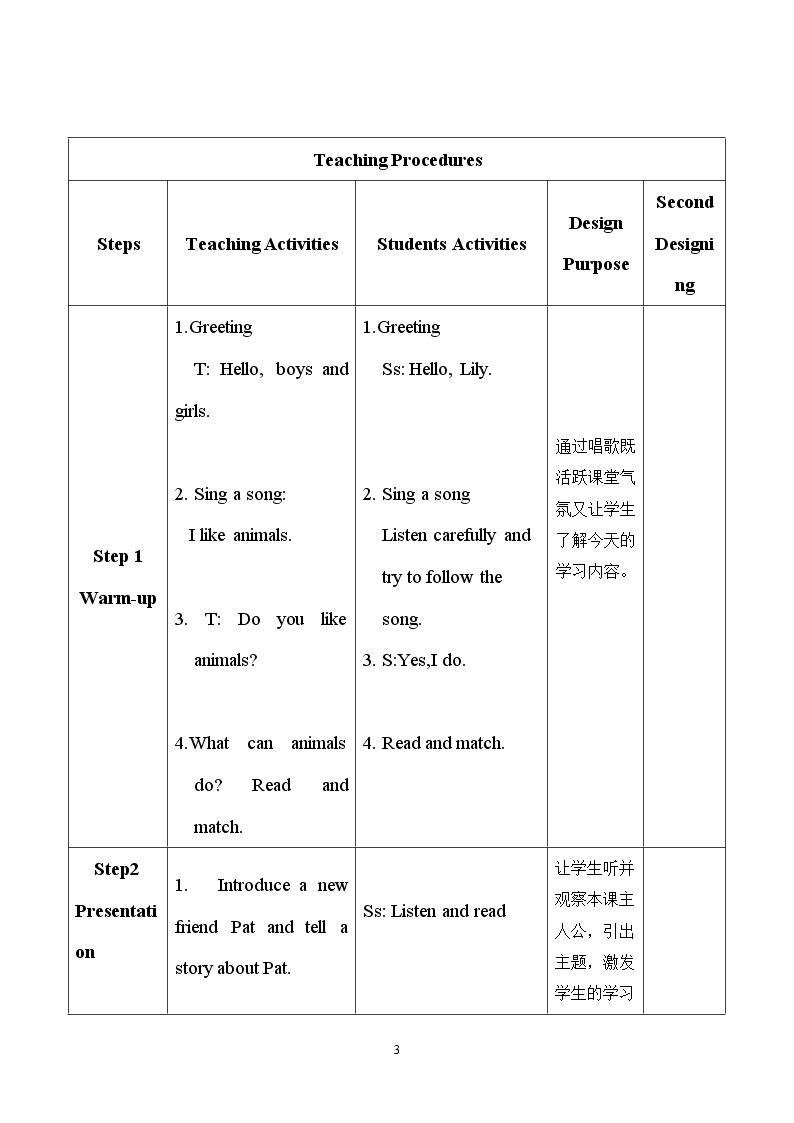 | Teaching Procedures | | | | |
|---|---|---|---|---|
| Steps | Teaching Activities | Students Activities | Design Purpose | Second Designing |
| Step 1 Warm-up | 1.Greeting T: Hello, boys and girls. 2. Sing a song: I like animals. 3. T: Do you like animals? 4.What can animals do? Read and match. | 1.Greeting Ss: Hello, Lily. 2. Sing a song Listen carefully and try to follow the song. 3. S:Yes,I do. 4. Read and match. | 通过唱歌既活跃课堂气氛又让学生了解今天的学习内容。 | |
| Step2 Presentation | 1. Introduce a new friend Pat and tell a story about Pat. | Ss: Listen and read | 让学生听并观察本课主人公，引出主题，激发学生的学习 | |

3